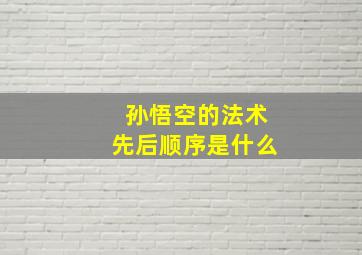 孙悟空的法术
先后顺序是什么